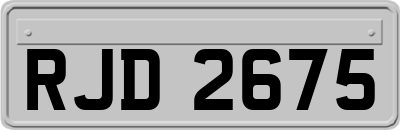 RJD 2675